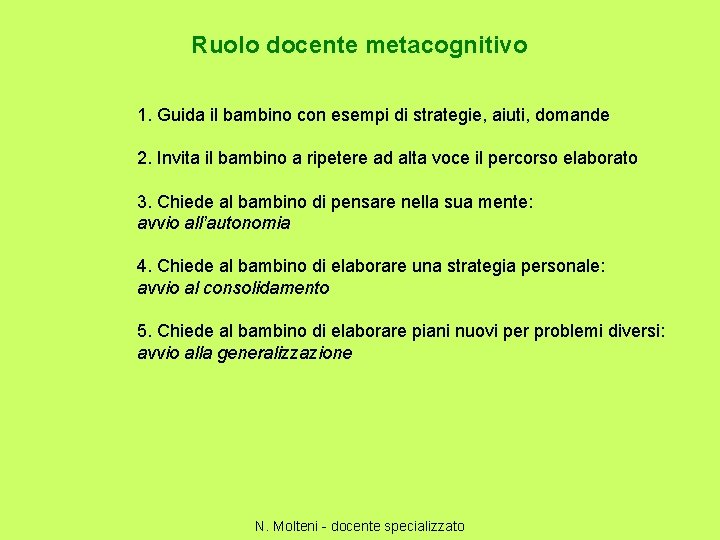 Ruolo docente metacognitivo

1. Guida il bambino con esempi di strategie, aiuti, domande

2. Invita il bambino a ripetere ad alta voce il percorso elaborato

3. Chiede al bambino di pensare nella sua mente:
avvio all'autonomia

4. Chiede al bambino di elaborare una strategia personale:
avvio al consolidamento

5. Chiede al bambino di elaborare piani nuovi per problemi diversi:
avvio alla generalizzazione

N. Molteni - docente specializzato